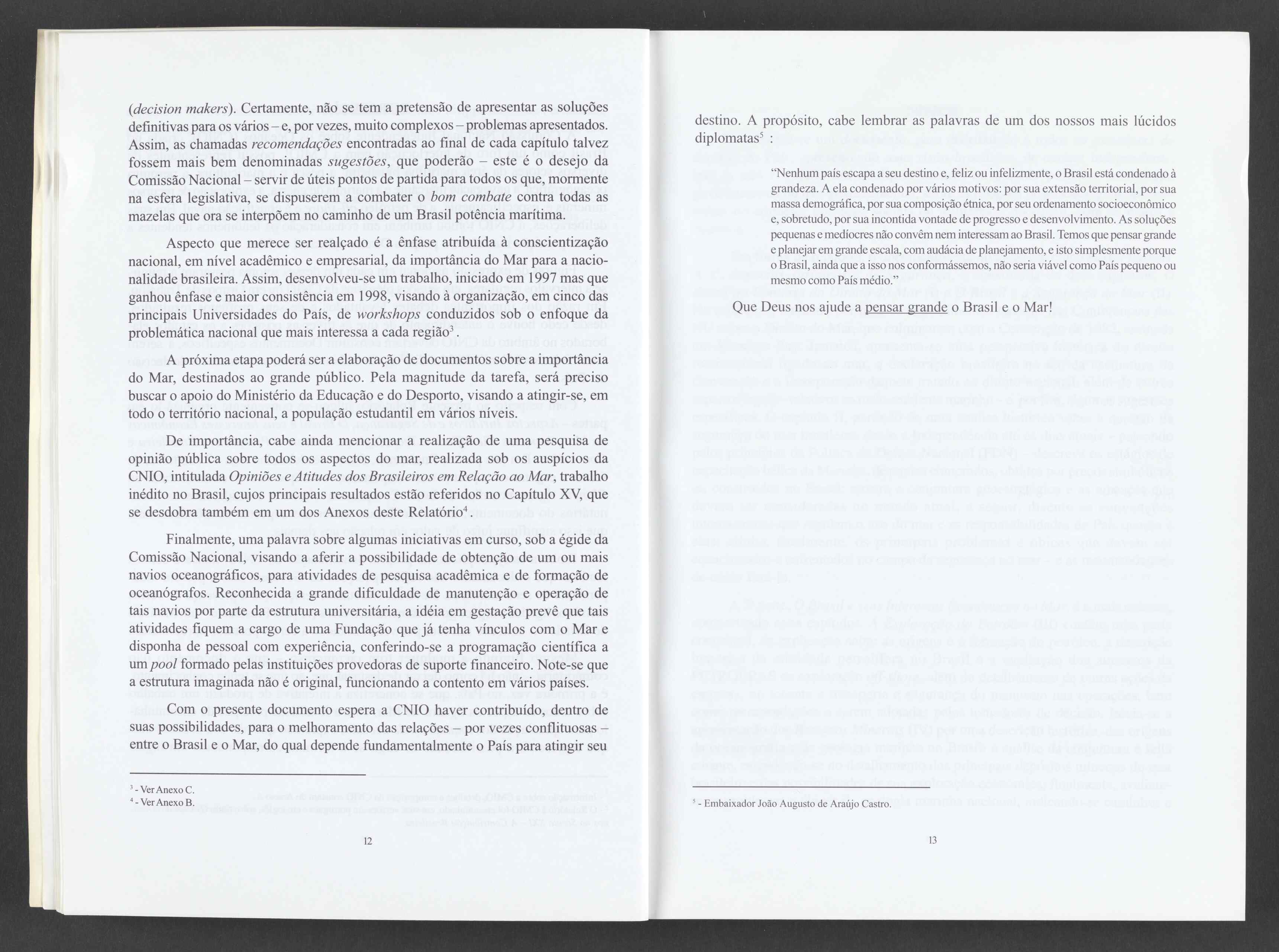 (decision makers). Certamente, não se tem a pretensão de apresentar as soluções definitivas para os vários – e, por vezes, muito complexos – problemas apresentados. Assim, as chamadas recomendações encontradas ao final de cada capítulo talvez fossem mais bem denominadas sugestões, que poderão – este é o desejo da Comissão Nacional – servir de úteis pontos de partida para todos os que, mormente na esfera legislativa, se dispuserem a combater o bom combate contra todas as mazelas que ora se interpõem no caminho de um Brasil potência marítima.

Aspecto que merece ser realçado é a ênfase atribuída à conscientização nacional, em nível acadêmico e empresarial, da importância do Mar para a nacionalidade brasileira. Assim, desenvolveu-se um trabalho, iniciado em 1997 mas que ganhou ênfase e maior consistência em 1998, visando à organização, em cinco das principais Universidades do País, de workshops conduzidos sob o enfoque da problemática nacional que mais interessa a cada região$^3$.

A próxima etapa poderá ser a elaboração de documentos sobre a importância do Mar, destinados ao grande público. Pela magnitude da tarefa, será preciso buscar o apoio do Ministério da Educação e do Desporto, visando a atingir-se, em todo o território nacional, a população estudantil em vários níveis.

De importância, cabe ainda mencionar a realização de uma pesquisa de opinião pública sobre todos os aspectos do mar, realizada sob os auspícios da CNIO, intitulada Opiniões e Atitudes dos Brasileiros em Relação ao Mar, trabalho inédito no Brasil, cujos principais resultados estão referidos no Capítulo XV, que se desdobra também em um dos Anexos deste Relatório$^4$.

Finalmente, uma palavra sobre algumas iniciativas em curso, sob a égide da Comissão Nacional, visando a aferir a possibilidade de obtenção de um ou mais navios oceanográficos, para atividades de pesquisa acadêmica e de formação de oceanógrafos. Reconhecida a grande dificuldade de manutenção e operação de tais navios por parte da estrutura universitária, a idéia em gestação prevê que tais atividades fiquem a cargo de uma Fundação que já tenha vínculos com o Mar e disponha de pessoal com experiência, conferindo-se a programação científica a um pool formado pelas instituições provedoras de suporte financeiro. Note-se que a estrutura imaginada não é original, funcionando a contento em vários países.

Com o presente documento espera a CNIO haver contribuído, dentro de suas possibilidades, para o melhoramento das relações – por vezes conflituosas – entre o Brasil e o Mar, do qual depende fundamentalmente o País para atingir seu

$^3$ - Ver Anexo C.
$^4$ - Ver Anexo B.

12

destino. A propósito, cabe lembrar as palavras de um dos nossos mais lúcidos diplomatas$^5$ :

"Nenhum país escapa a seu destino e, feliz ou infelizmente, o Brasil está condenado à grandeza. A ela condenado por vários motivos: por sua extensão territorial, por sua massa demográfica, por sua composição étnica, por seu ordenamento socioeconômico e, sobretudo, por sua incontida vontade de progresso e desenvolvimento. As soluções pequenas e medíocres não convêm nem interessam ao Brasil. Temos que pensar grande e planejar em grande escala, com audácia de planejamento, e isto simplesmente porque o Brasil, ainda que a isso nos conformássemos, não seria viável como País pequeno ou mesmo como País médio."

Que Deus nos ajude a pensar grande o Brasil e o Mar!

$^5$ - Embaixador João Augusto de Araújo Castro.

13